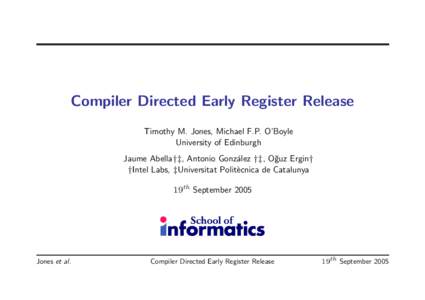 Compiler Directed Early Register Release

Timothy M. Jones, Michael F.P. O'Boyle
University of Edinburgh

Jaume Abella†‡, Antonio González †‡, Oğuz Ergin†
†Intel Labs, ‡Universitat Politècnica de Catalunya

$19^{th}$ September 2005

School of informatics

Jones et al. Compiler Directed Early Register Release $19^{th}$ September 2005